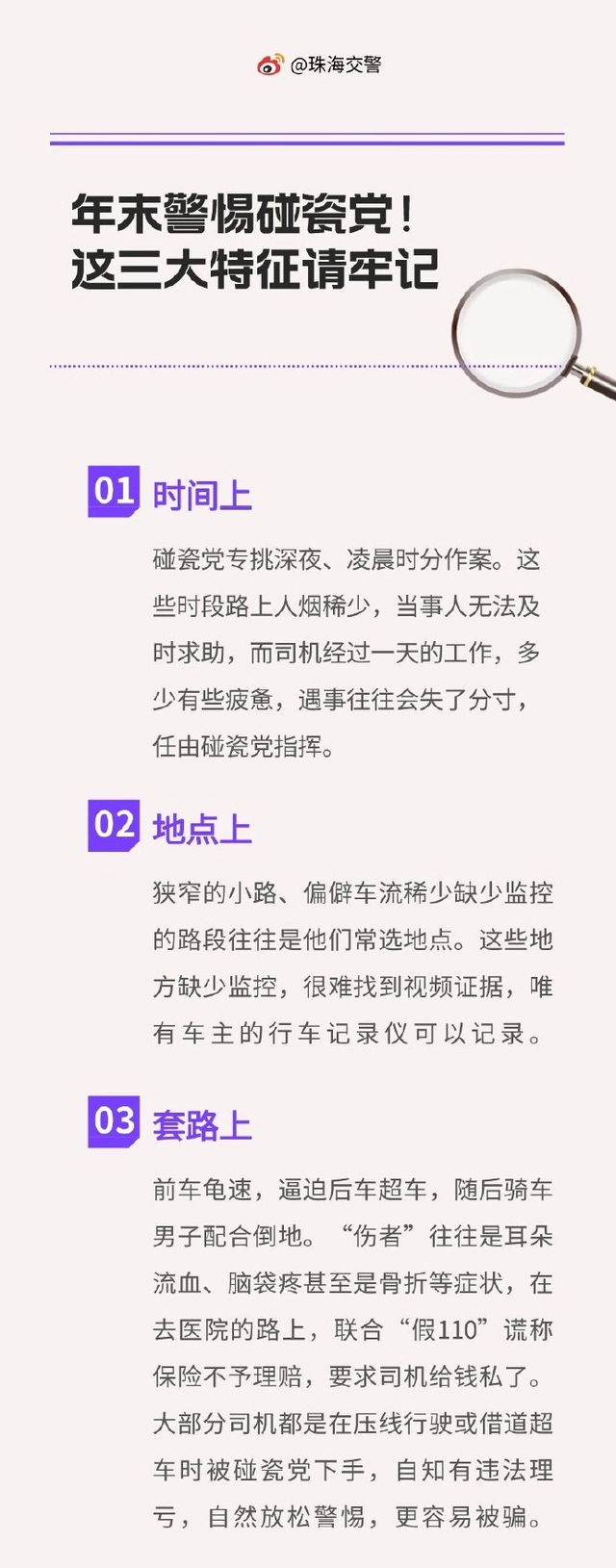 @珠海交警

年末警惕碰瓷党！
这三大特征请牢记

01 时间上

碰瓷党专挑深夜、凌晨时分作案。这些时段路上人烟稀少，当事人无法及时求助，而司机经过一天的工作，多少有些疲惫，遇事往往会失了分寸，任由碰瓷党指挥。

02 地点上

狭窄的小路、偏僻车流稀少缺少监控的路段往往是他们常选地点。这些地方缺少监控，很难找到视频证据，唯有车主的行车记录仪可以记录。

03 套路上

前车龟速，逼迫后车超车，随后骑车男子配合倒地。“伤者”往往是耳朵流血、脑袋疼甚至是骨折等症状，在去医院的路上，联合“假110”谎称保险不予理赔，要求司机给钱私了。大部分司机都是在压线行驶或借道超车时被碰瓷党下手，自知有违法理亏，自然放松警惕，更容易被骗。